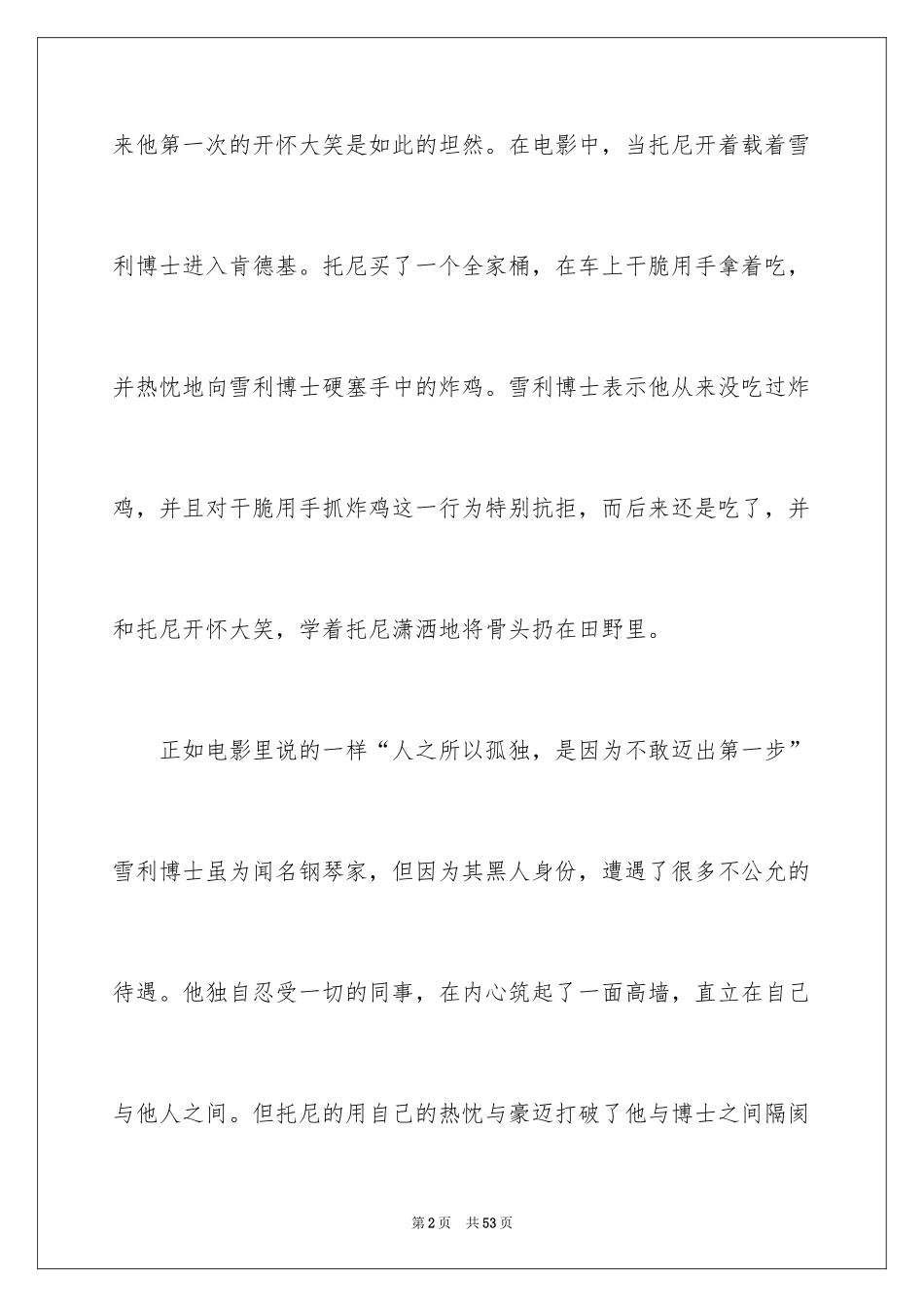 来他第一次的开怀大笑是如此的坦然。在电影中，当托尼开着载着雪利博士进入肯德基。托尼买了一个全家桶，在车上干脆用手拿着吃，并热忱地向雪利博士硬塞手中的炸鸡。雪利博士表示他从来没吃过炸鸡，并且对干脆用手抓炸鸡这一行为特别抗拒，而后来还是吃了，并和托尼开怀大笑，学着托尼潇洒地将骨头扔在田野里。

正如电影里说的一样“人之所以孤独，是因为不敢迈出第一步”雪利博士虽为闻名钢琴家，但因为其黑人身份，遭遇了很多不公允的待遇。他独自忍受一切的同事，在内心筑起了一面高墙，直立在自己与他人之间。但托尼的用自己的热忱与豪迈打破了他与博士之间隔阂

第2页 共53页